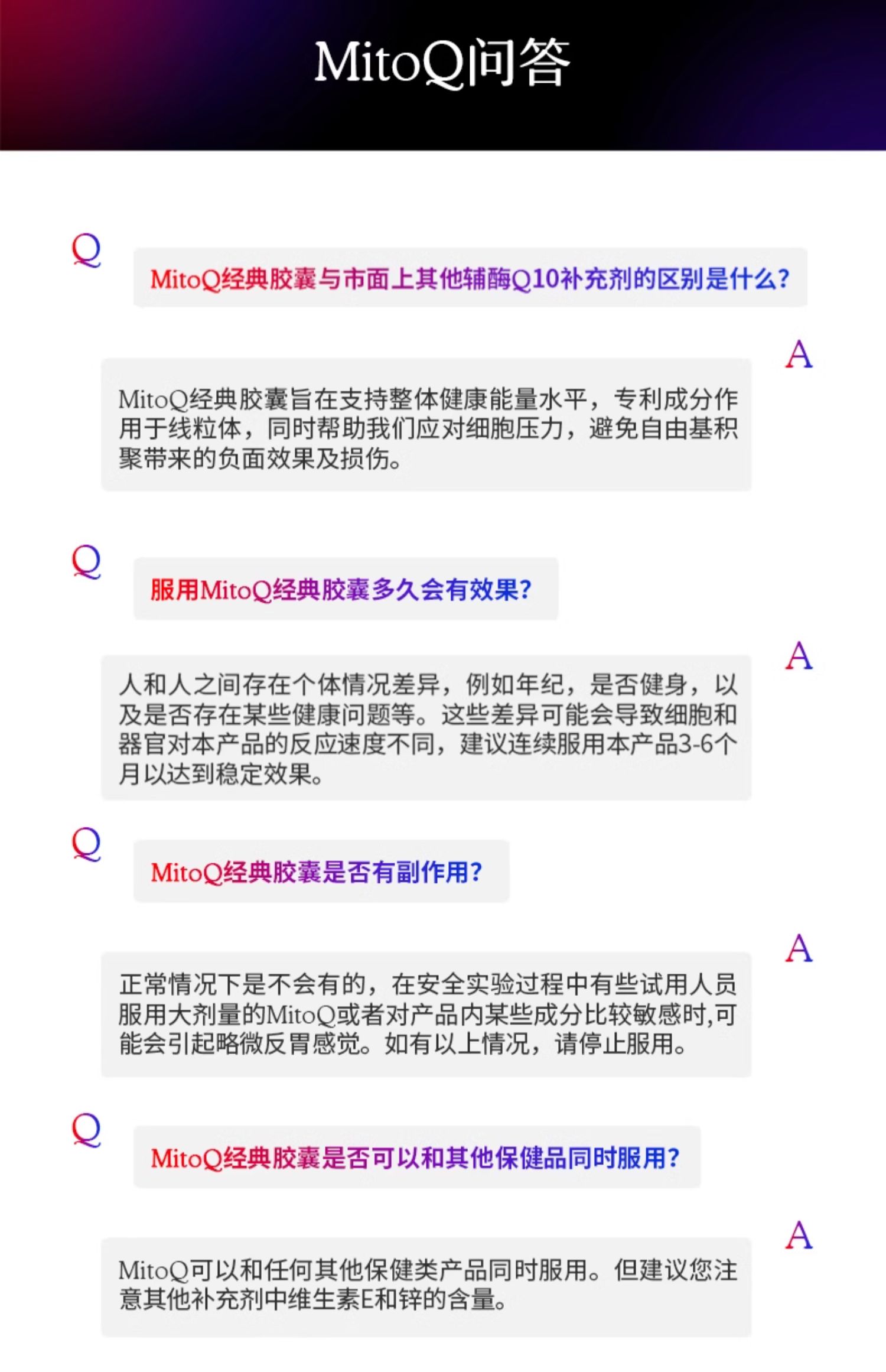 MitoQ问答

Q
MitoQ经典胶囊与市面上其他辅酶Q10补充剂的区别是什么?

A
MitoQ经典胶囊旨在支持整体健康能量水平，专利成分作用于线粒体，同时帮助我们应对细胞压力，避免自由基积聚带来的负面效果及损伤。

Q
服用MitoQ经典胶囊多久会有效果?

A
人和人之间存在个体情况差异，例如年纪，是否健身，以及是否存在某些健康问题等。这些差异可能会导致细胞和器官对本产品的反应速度不同，建议连续服用本产品3-6个月以达到稳定效果。

Q
MitoQ经典胶囊是否有副作用?

A
正常情况下是不会有的，在安全实验过程中有些试用人员服用大剂量的MitoQ或者对产品内某些成分比较敏感时,可能会引起略微反胃感觉。如有以上情况，请停止服用。

Q
MitoQ经典胶囊是否可以和其他保健品同时服用?

A
MitoQ可以和任何其他保健类产品同时服用。但建议您注意其他补充剂中维生素E和锌的含量。